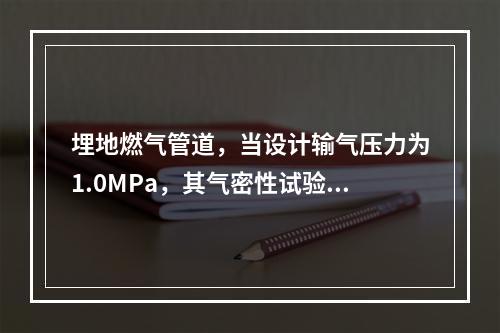 埋地燃气管道，当设计输气压力为1.0MPa，其气密性试验...